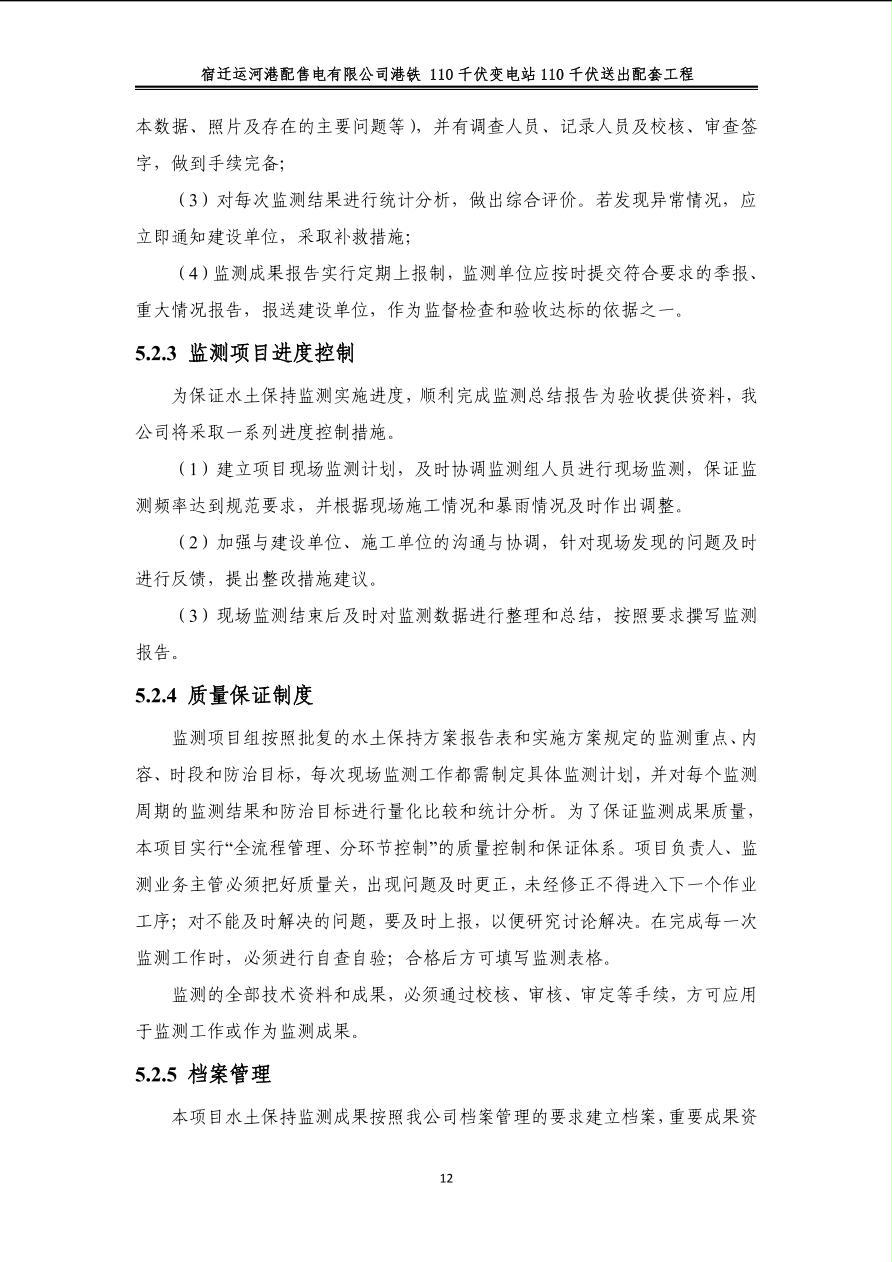 宿迁运河港配售电有限公司港铁 110 千伏变电站 110 千伏送出配套工程

本数据、照片及存在的主要问题等），并有调查人员、记录人员及校核、审查签字，做到手续完备；

（3）对每次监测结果进行统计分析，做出综合评价。若发现异常情况，应立即通知建设单位，采取补救措施；

（4）监测成果报告实行定期上报制，监测单位应按时提交符合要求的季报、重大情况报告，报送建设单位，作为监督检查和验收达标的依据之一。

5.2.3 监测项目进度控制

为保证水土保持监测实施进度，顺利完成监测总结报告为验收提供资料，我公司将采取一系列进度控制措施。

（1）建立项目现场监测计划，及时协调监测组人员进行现场监测，保证监测频率达到规范要求，并根据现场施工情况和暴雨情况及时作出调整。

（2）加强与建设单位、施工单位的沟通与协调，针对现场发现的问题及时进行反馈，提出整改措施建议。

（3）现场监测结束后及时对监测数据进行整理和总结，按照要求撰写监测报告。

5.2.4 质量保证制度

监测项目组按照批复的水土保持方案报告表和实施方案规定的监测重点、内容、时段和防治目标，每次现场监测工作都需制定具体监测计划，并对每个监测周期的监测结果和防治目标进行量化比较和统计分析。为了保证监测成果质量，本项目实行“全流程管理、分环节控制”的质量控制和保证体系。项目负责人、监测业务主管必须把好质量关，出现问题及时更正，未经修正不得进入下一个作业工序；对不能及时解决的问题，要及时上报，以便研究讨论解决。在完成每一次监测工作时，必须进行自查自验；合格后方可填写监测表格。

监测的全部技术资料和成果，必须通过校核、审核、审定等手续，方可应用于监测工作或作为监测成果。

5.2.5 档案管理

本项目水土保持监测成果按照我公司档案管理的要求建立档案，重要成果资

12